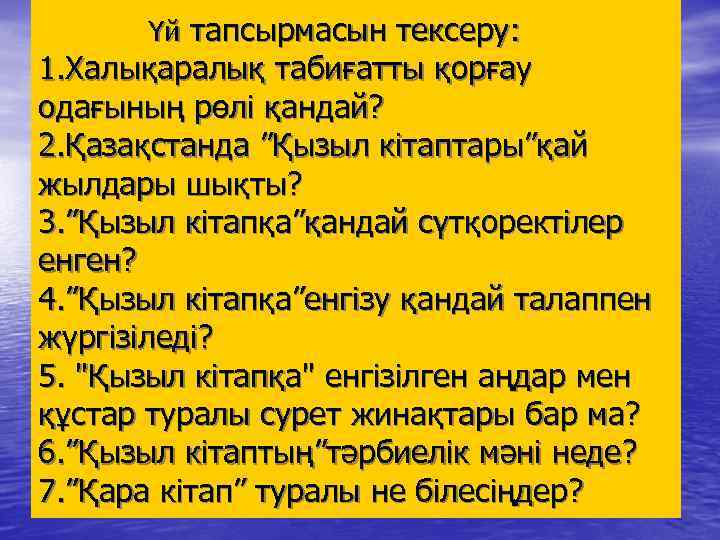 Үй тапсырмасын тексеру:
1.Халықаралық табиғатты қорғау одағының рөлі қандай?
2.Қазақстанда ”Қызыл кітаптары”қай жылдары шықты?
3.”Қызыл кітапқа”қандай сүтқоректілер енген?
4.”Қызыл кітапқа”енгізу қандай талаппен жүргізіледі?
5. "Қызыл кітапқа" енгізілген аңдар мен құстар туралы сурет жинақтары бар ма?
6.”Қызыл кітаптың”тәрбиелік мәні неде?
7.”Қара кітап” туралы не білесіңдер?